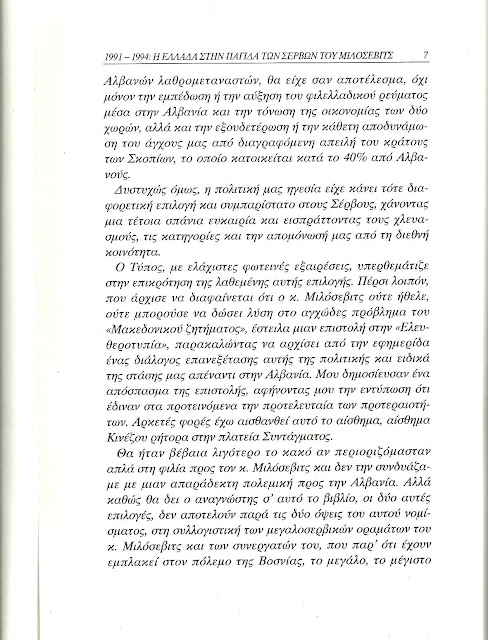 1991 – 1994: Η ΕΛΛΑΔΑ ΣΤΗΝ ΠΑΓΙΔΑ ΤΩΝ ΣΕΡΒΩΝ ΤΟΥ ΜΙΛΟΣΕΒΙΤΣ 7

Αλβανών λαθρομεταναστών, θα είχε σαν αποτέλεσμα, όχι μόνον την εμπέδωση ή την αύξηση του φιλελλαδικού ρεύματος μέσα στην Αλβανία και την τόνωση της οικονομίας των δύο χωρών, αλλά και την εξουδετέρωση ή την κάθετη αποδυνάμωση του άγχους μας από διαγραφόμενη απειλή του κράτους των Σκοπίων, το οποίο κατοικείται κατά το 40% από Αλβανούς.

Δυστυχώς όμως, η πολιτική μας ηγεσία είχε κάνει τότε διαφορετική επιλογή και συμπαρίστατο στους Σέρβους, χάνοντας μια τέτοια σπάνια ευκαιρία και εισπράττοντας τους χλευασμούς, τις κατηγορίες και την απομόνωσή μας από τη διεθνή κοινότητα.

Ο Τύπος, με ελάχιστες φωτεινές εξαιρέσεις, υπερθεμάτιζε στην επικρότηση της λαθεμένης αυτής επιλογής. Πέρσι λοιπόν, που άρχισε να διαφαίνεται ότι ο κ. Μιλόσεβιτς ούτε ήθελε, ούτε μπορούσε να δώσει λύση στο αγχώδες πρόβλημα του «Μακεδονικού ζητήματος», έστειλα μιαν επιστολή στην «Ελευθεροτυπία», παρακαλώντας να αρχίσει από την εφημερίδα ένας διάλογος επανεξέτασης αυτής της πολιτικής και ειδικά της στάσης μας απέναντι στην Αλβανία. Μου δημοσίευσαν ένα απόσπασμα της επιστολής, αφήνοντας μου την εντύπωση ότι έδιναν στα προτεινόμενα την προτελευταία των προτεραιοτήτων. Αρκετές φορές έχω αισθανθεί αυτό το αίσθημα, αίσθημα Κινέζου ρήτορα στην πλατεία Συντάγματος.

Θα ήταν βέβαια λιγότερο το κακό αν περιοριζόμασταν απλά στη φιλία προς τον κ. Μιλόσεβιτς και δεν την συνδυάζαμε με μιαν απαράδεκτη πολεμική προς την Αλβανία. Αλλά καθώς θα δει ο αναγνώστης σ' αυτό το βιβλίο, οι δύο αυτές επιλογές, δεν αποτελούν παρά τις δύο όψεις του αυτού νομίσματος, στη συλλογιστική των μεγαλοσερβικών οραμάτων του κ. Μιλόσεβιτς και των συνεργατών του, που παρ' ότι έχουν εμπλακεί στον πόλεμο της Βοσνίας, το μεγάλο, το μέγιστο